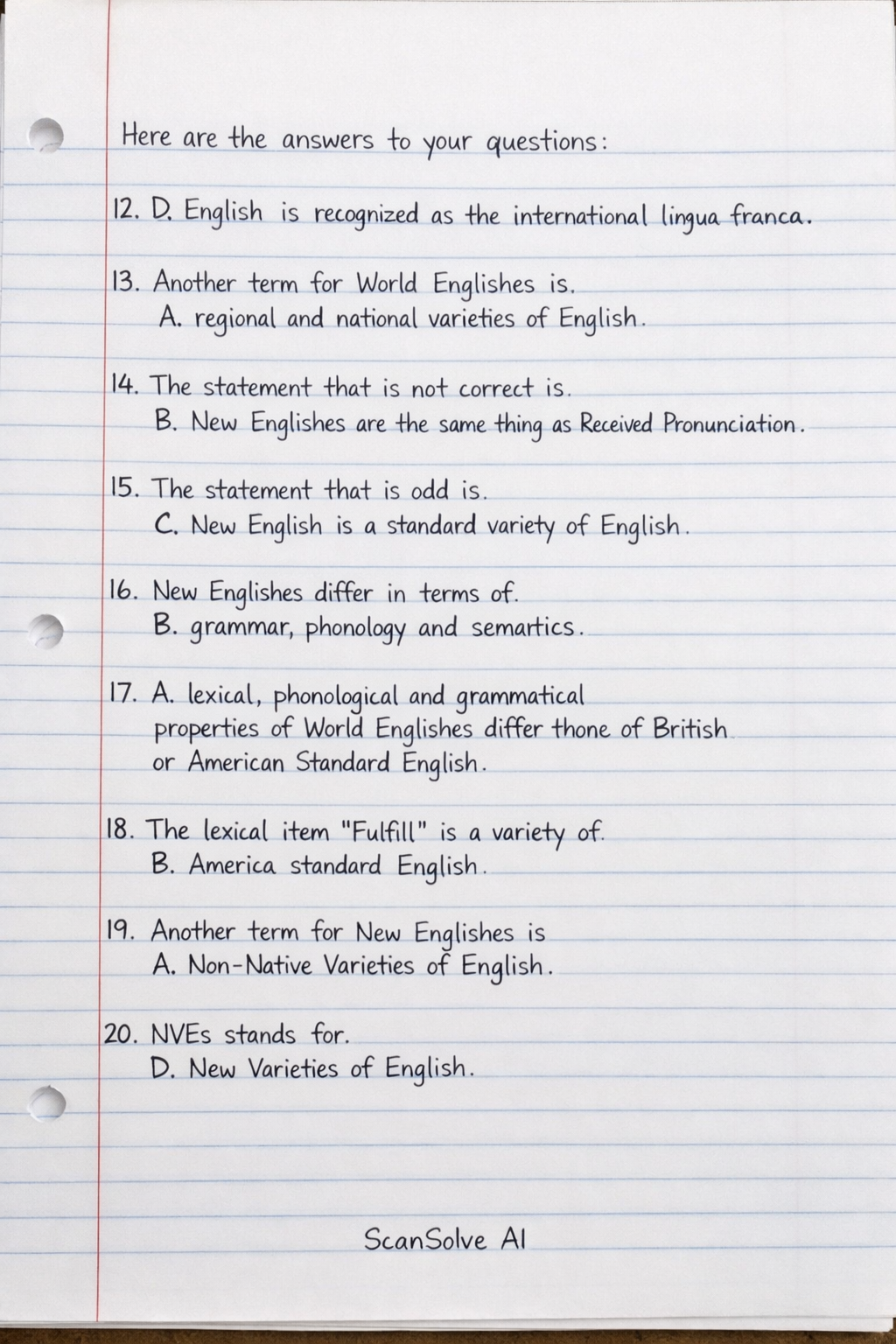 Here are the answers to your questions:

12. D. English is recognized as the international lingua franca.

13. Another term for World Englishes is.
A. regional and national varieties of English.

14. The statement that is not correct is.
B. New Englishes are the same thing as Received Pronunciation.

15. The statement that is odd is.
C. New English is a standard variety of English.

16. New Englishes differ in terms of.
B. grammar, phonology and semartics.

17. A. lexical, phonological and grammatical properties of World Englishes differ thone of British or American Standard English.

18. The lexical item "Fulfill" is a variety of.
B. America standard English.

19. Another term for New Englishes is
A. Non-Native Varieties of English.

20. NVEs stands for.
D. New Varieties of English.

ScanSolve AI